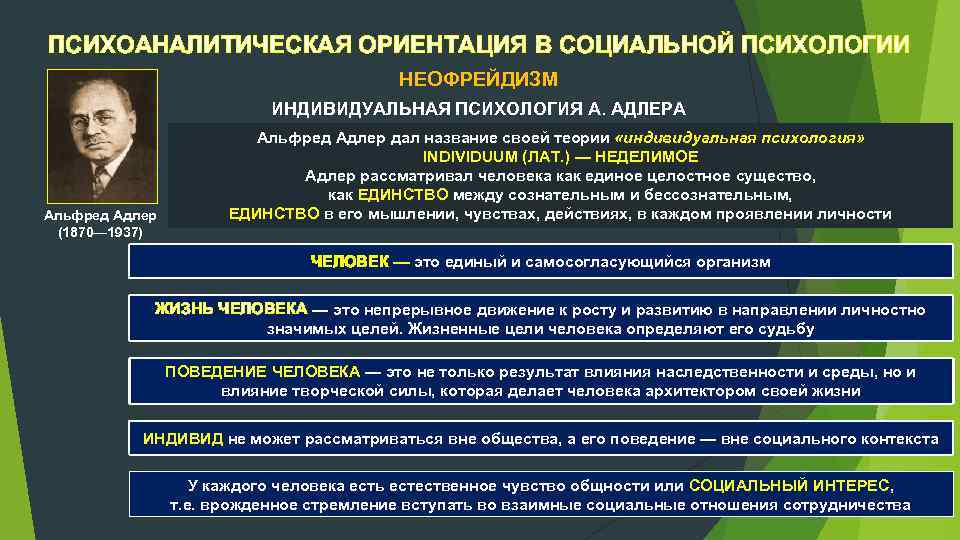 ПСИХОАНАЛИТИЧЕСКАЯ ОРИЕНТАЦИЯ В СОЦИАЛЬНОЙ ПСИХОЛОГИИ

НЕОФРЕЙДИЗМ

ИНДИВИДУАЛЬНАЯ ПСИХОЛОГИЯ А. АДЛЕРА

Альфред Адлер
(1870—1937)

Альфред Адлер дал название своей теории «индивидуальная психология»
INDIVIDUUM (ЛАТ.) — НЕДЕЛИМОЕ
Адлер рассматривал человека как единое целостное существо,
как ЕДИНСТВО между сознательным и бессознательным,
ЕДИНСТВО в его мышлении, чувствах, действиях, в каждом проявлении личности

ЧЕЛОВЕК — это единый и самосогласующийся организм

ЖИЗНЬ ЧЕЛОВЕКА — это непрерывное движение к росту и развитию в направлении личностно значимых целей. Жизненные цели человека определяют его судьбу

ПОВЕДЕНИЕ ЧЕЛОВЕКА — это не только результат влияния наследственности и среды, но и влияние творческой силы, которая делает человека архитектором своей жизни

ИНДИВИД не может рассматриваться вне общества, а его поведение — вне социального контекста

У каждого человека есть естественное чувство общности или СОЦИАЛЬНЫЙ ИНТЕРЕС, т.е. врожденное стремление вступать во взаимные социальные отношения сотрудничества